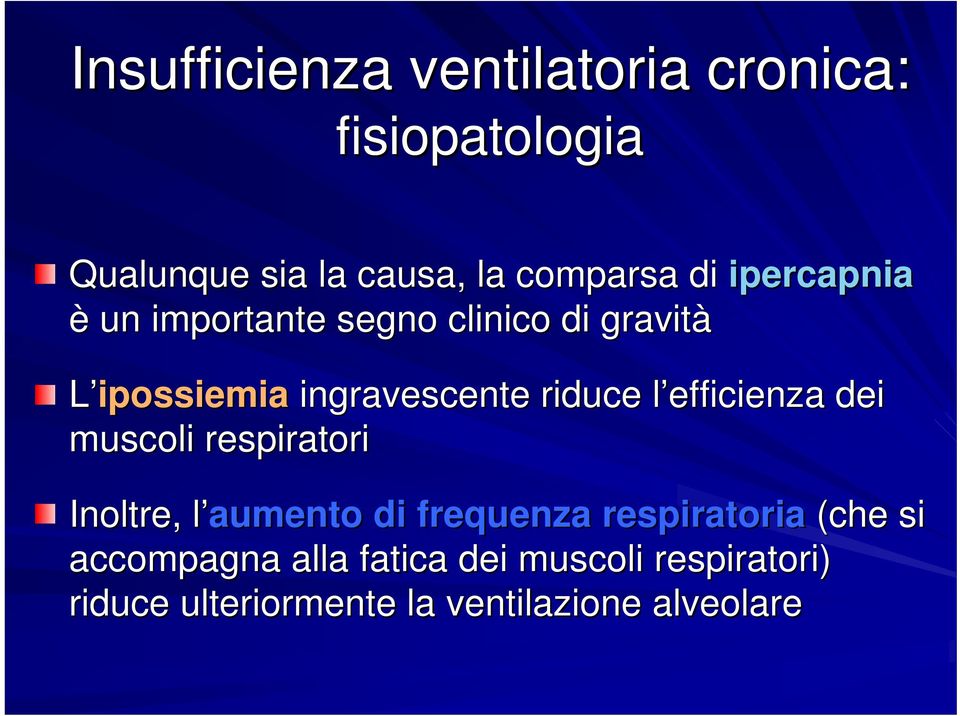 Insufficienza ventilatoria cronica: fisiopatologia

Qualunque sia la causa, la comparsa di ipercapnia è un importante segno clinico di gravità

L'ipossiemia ingravescente riduce l'efficienza dei muscoli respiratori

Inoltre, l'aumento di frequenza respiratoria (che si accompagna alla fatica dei muscoli respiratori) riduce ulteriormente la ventilazione alveolare